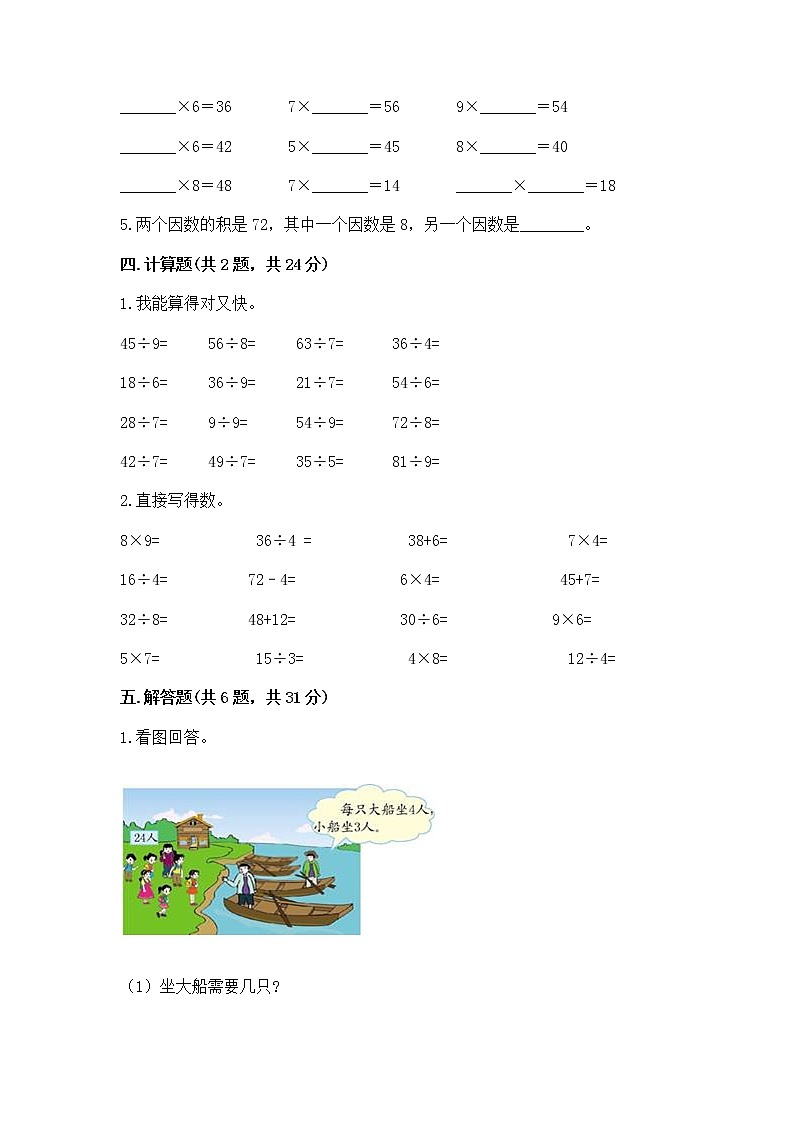 ______×6＝36　　7×______＝56　　9×______＝54

______×6＝42　　5×______＝45　　8×______＝40

______×8＝48　　7×______＝14　　______×______＝18

5.两个因数的积是 72，其中一个因数是 8，另一个因数是________。

四.计算题(共 2 题，共 24 分)

1.我能算得对又快。

45÷9=　　56÷8=　　63÷7=　　36÷4=

18÷6=　　36÷9=　　21÷7=　　54÷6=

28÷7=　　9÷9=　　54÷9=　　72÷8=

42÷7=　　49÷7=　　35÷5=　　81÷9=

2.直接写得数。

8×9=　　36÷4 =　　38+6=　　7×4=

16÷4=　　72－4=　　6×4=　　45+7=

32÷8=　　48+12=　　30÷6=　　9×6=

5×7=　　15÷3=　　4×8=　　12÷4=

五.解答题(共 6 题，共 31 分)

1.看图回答。

24人

每只大船坐4人，小船坐3人。

（1）坐大船需要几只？